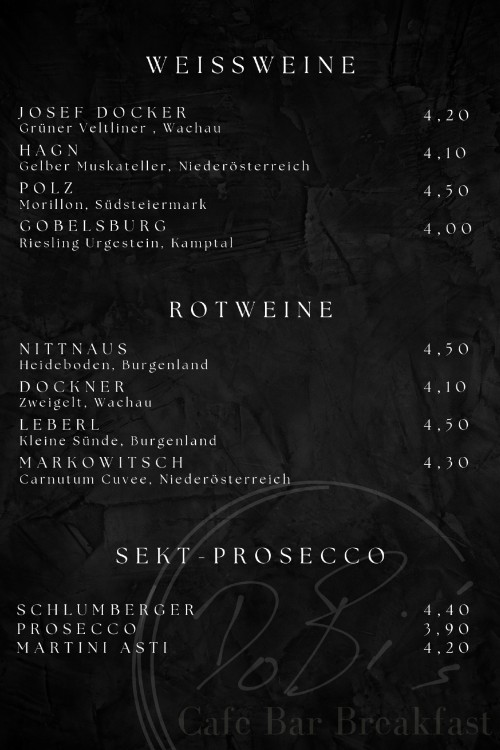 WEISSWEINE

JOSEF DOCKER
Grüner Veltliner , Wachau
4,20

HAGN
Gelber Muskateller, Niederösterreich
4,10

POLZ
Morillon, Südsteiermark
4,50

GOBELSBURG
Riesling Urgestein, Kamptal
4,00

ROTWEINE

NITTNAUS
Heideboden, Burgenland
4,50

DOCKNER
Zweigelt, Wachau
4,10

LEBERL
Kleine Sünde, Burgenland
4,50

MARKOWITSCH
Carnutum Cuvee, Niederösterreich
4,30

SEKT-PROSECCO

SCHLUMBERGER 4,40
PROSECCO 3,90
MARTINI ASTI 4,20

DoBi's
Cafe Bar Breakfast